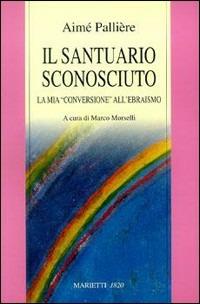 Aimé Pallière

IL SANTUARIO SCONOSCIUTO

LA MIA "CONVERSIONE" ALL'EBRAISMO

A cura di Marco Morselli

MARIETTI 1820